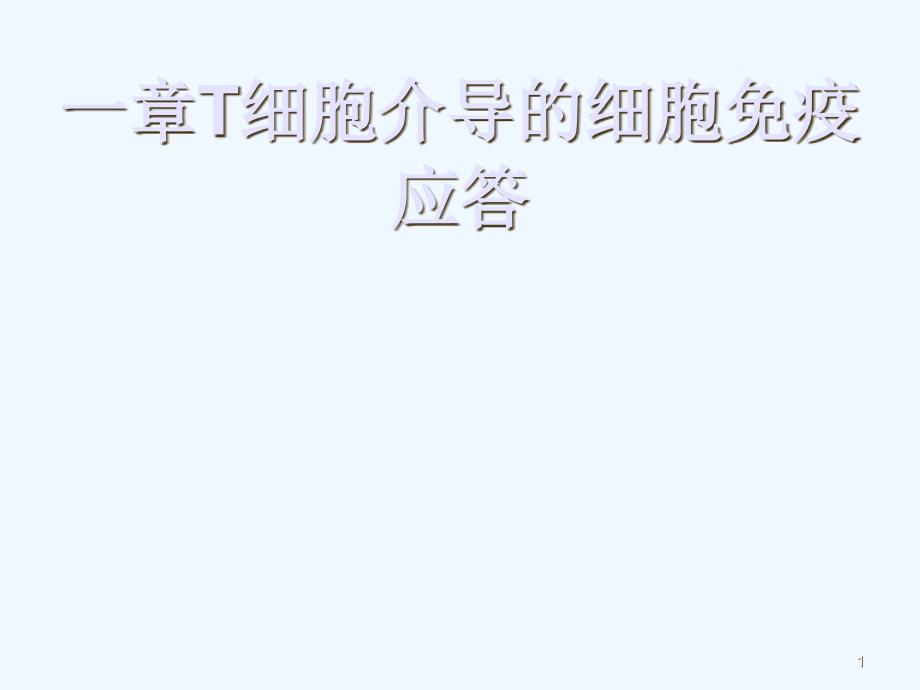 一章T细胞介导的细胞免疫应答

1